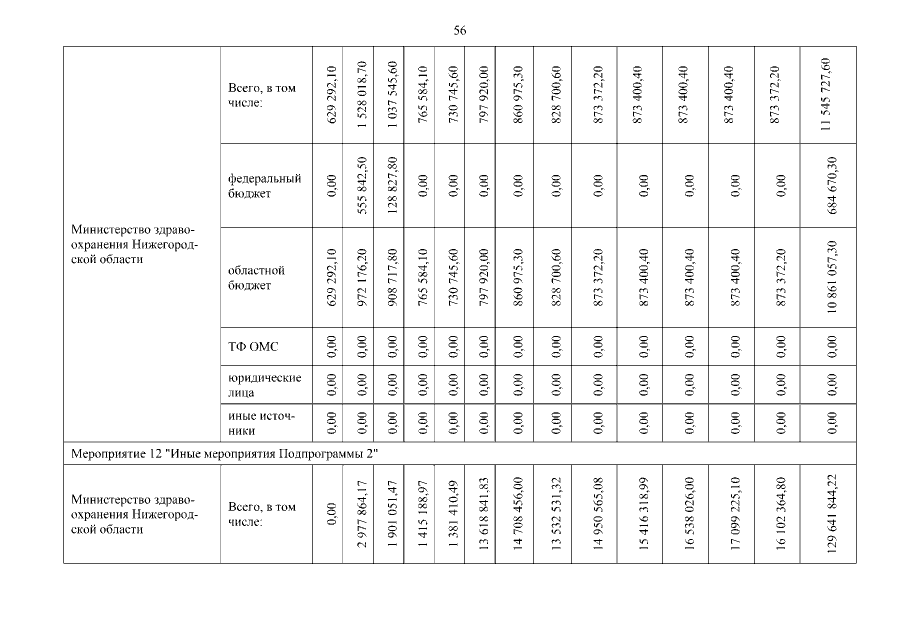 56

| Министерство здравоохранения Нижегородской области | Всего, в том числе: | 629 292,10 | 1 528 018,70 | 1 037 545,60 | 765 584,10 | 730 745,60 | 797 920,00 | 860 975,30 | 828 700,60 | 873 372,20 | 873 400,40 | 873 400,40 | 873 400,40 | 873 372,20 | 11 545 727,60 |
|---|---|---|---|---|---|---|---|---|---|---|---|---|---|---|---|
| | федеральный бюджет | 0,00 | 555 842,50 | 128 827,80 | 0,00 | 0,00 | 0,00 | 0,00 | 0,00 | 0,00 | 0,00 | 0,00 | 0,00 | 0,00 | 684 670,30 |
| | областной бюджет | 629 292,10 | 972 176,20 | 908 717,80 | 765 584,10 | 730 745,60 | 797 920,00 | 860 975,30 | 828 700,60 | 873 372,20 | 873 400,40 | 873 400,40 | 873 400,40 | 873 372,20 | 10 861 057,30 |
| | ТФ ОМС | 0,00 | 0,00 | 0,00 | 0,00 | 0,00 | 0,00 | 0,00 | 0,00 | 0,00 | 0,00 | 0,00 | 0,00 | 0,00 | 0,00 |
| | юридические лица | 0,00 | 0,00 | 0,00 | 0,00 | 0,00 | 0,00 | 0,00 | 0,00 | 0,00 | 0,00 | 0,00 | 0,00 | 0,00 | 0,00 |
| | иные источники | 0,00 | 0,00 | 0,00 | 0,00 | 0,00 | 0,00 | 0,00 | 0,00 | 0,00 | 0,00 | 0,00 | 0,00 | 0,00 | 0,00 |
| Мероприятие 12 "Иные мероприятия Подпрограммы 2" | | | | | | | | | | | | | | | |
| Министерство здравоохранения Нижегородской области | Всего, в том числе: | 0,00 | 2 977 864,17 | 1 901 051,47 | 1 415 188,97 | 1 381 410,49 | 13 618 841,83 | 14 708 456,00 | 13 532 531,32 | 14 950 565,08 | 15 416 318,99 | 16 538 026,00 | 17 099 225,10 | 16 102 364,80 | 129 641 844,22 |